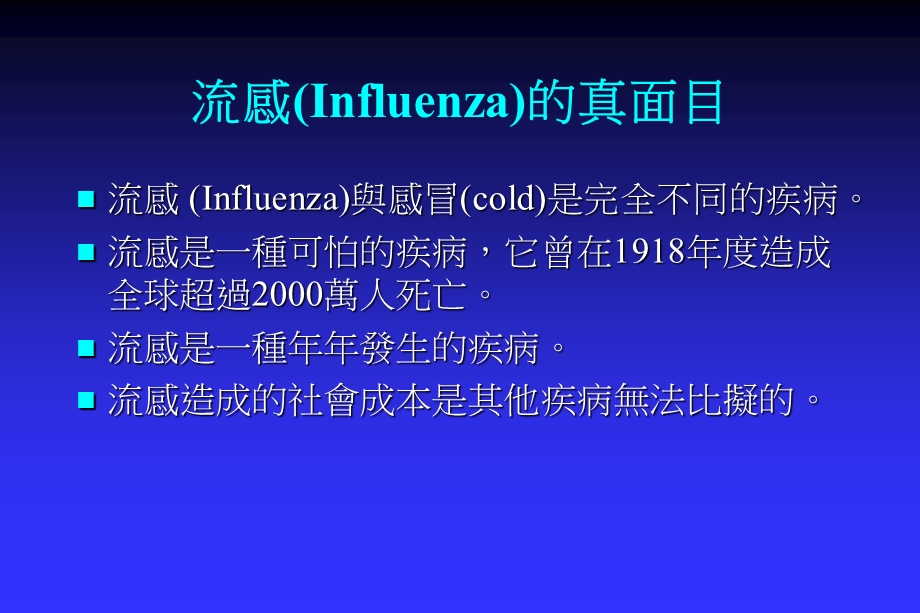 流感(Influenza)的真面目

■ 流感 (Influenza)與感冒(cold)是完全不同的疾病。

■ 流感是一種可怕的疾病，它曾在1918年度造成全球超過2000萬人死亡。

■ 流感是一種年年發生的疾病。

■ 流感造成的社會成本是其他疾病無法比擬的。